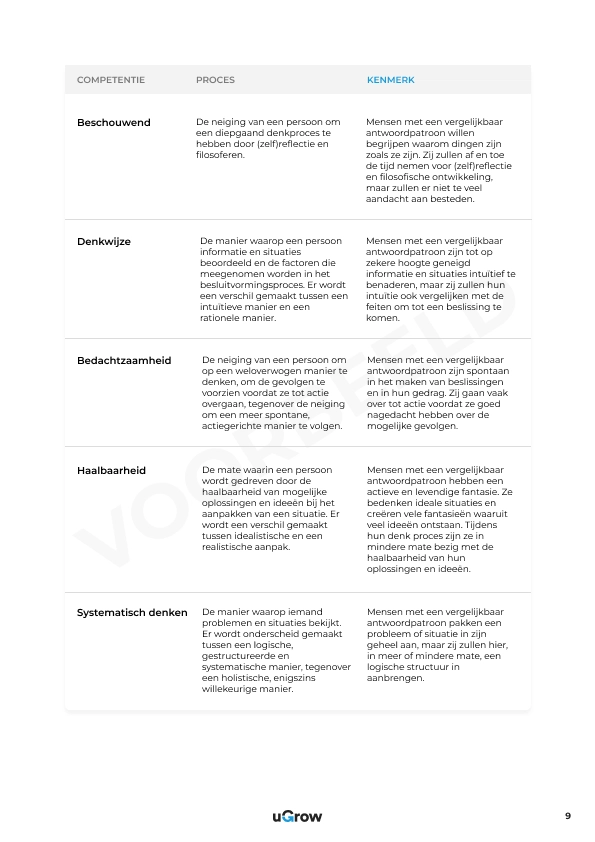 | COMPETENTIE | PROCES | KENMERK |
|---|---|---|
| Beschouwend | De neiging van een persoon om een diepgaand denkproces te hebben door (zelf)reflectie en filosoferen. | Mensen met een vergelijkbaar antwoordpatroon willen begrijpen waarom dingen zijn zoals ze zijn. Zij zullen af en toe de tijd nemen voor (zelf)reflectie en filosofische ontwikkeling, maar zullen er niet te veel aandacht aan besteden. |
| Denkwijze | De manier waarop een persoon informatie en situaties beoordeeld en de factoren die meegenomen worden in het besluitvormingsproces. Er wordt een verschil gemaakt tussen een intuïtieve manier en een rationele manier. | Mensen met een vergelijkbaar antwoordpatroon zijn tot op zekere hoogte geneigd informatie en situaties intuïtief te benaderen, maar zij zullen hun intuïtie ook vergelijken met de feiten om tot een beslissing te komen. |
| Bedachtzaamheid | De neiging van een persoon om op een weloverwogen manier te denken, om de gevolgen te voorzien voordat ze tot actie overgaan, tegenover de neiging om een meer spontane, actiegerichte manier te volgen. | Mensen met een vergelijkbaar antwoordpatroon zijn spontaan in het maken van beslissingen en in hun gedrag. Zij gaan vaak over tot actie voordat ze goed nagedacht hebben over de mogelijke gevolgen. |
| Haalbaarheid | De mate waarin een persoon wordt gedreven door de haalbaarheid van mogelijke oplossingen en ideeën bij het aanpakken van een situatie. Er wordt een verschil gemaakt tussen idealistische en een realistische aanpak. | Mensen met een vergelijkbaar antwoordpatroon hebben een actieve en levendige fantasie. Ze bedenken ideale situaties en creëren vele fantasieën waaruit veel ideeën ontstaan. Tijdens hun denk proces zijn ze in mindere mate bezig met de haalbaarheid van hun oplossingen en ideeën. |
| Systematisch denken | De manier waarop iemand problemen en situaties bekijkt. Er wordt onderscheid gemaakt tussen een logische, gestructureerde en systematische manier, tegenover een holistische, enigszins willekeurige manier. | Mensen met een vergelijkbaar antwoordpatroon pakken een probleem of situatie in zijn geheel aan, maar zij zullen hier, in meer of mindere mate, een logische structuur in aanbrengen. |

VOORBEELD

uGrow

9